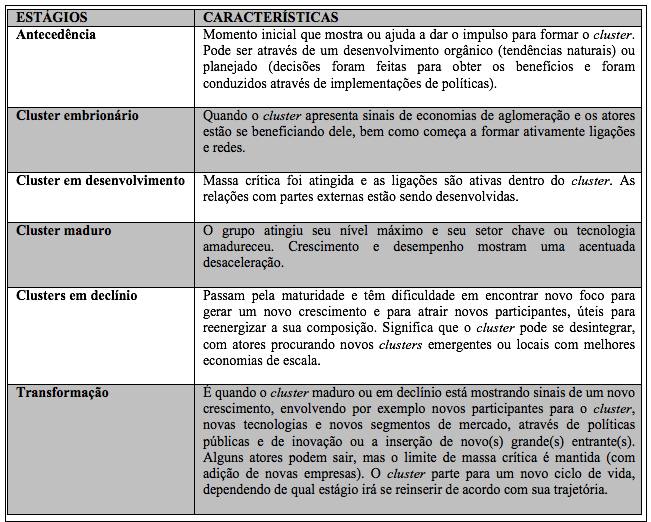 | ESTÁGIOS | CARACTERÍSTICAS |
|---|---|
| Antecedência | Momento inicial que mostra ou ajuda a dar o impulso para formar o cluster. Pode ser através de um desenvolvimento orgânico (tendências naturais) ou planejado (decisões foram feitas para obter os benefícios e foram conduzidos através de implementações de políticas). |
| Cluster embrionário | Quando o cluster apresenta sinais de economias de aglomeração e os atores estão se beneficiando dele, bem como começa a formar ativamente ligações e redes. |
| Cluster em desenvolvimento | Massa crítica foi atingida e as ligações são ativas dentro do cluster. As relações com partes externas estão sendo desenvolvidas. |
| Cluster maduro | O grupo atingiu seu nível máximo e seu setor chave ou tecnologia amadureceu. Crescimento e desempenho mostram uma acentuada desaceleração. |
| Clusters em declínio | Passam pela maturidade e têm dificuldade em encontrar novo foco para gerar um novo crescimento e para atrair novos participantes, úteis para reenergizar a sua composição. Significa que o cluster pode se desintegrar, com atores procurando novos clusters emergentes ou locais com melhores economias de escala. |
| Transformação | É quando o cluster maduro ou em declínio está mostrando sinais de um novo crescimento, envolvendo por exemplo novos participantes para o cluster, novas tecnologias e novos segmentos de mercado, através de políticas públicas e de inovação ou a inserção de novo(s) grande(s) entrante(s). Alguns atores podem sair, mas o limite de massa crítica é mantida (com adição de novas empresas). O cluster parte para um novo ciclo de vida, dependendo de qual estágio irá se reinserir de acordo com sua trajetória. |